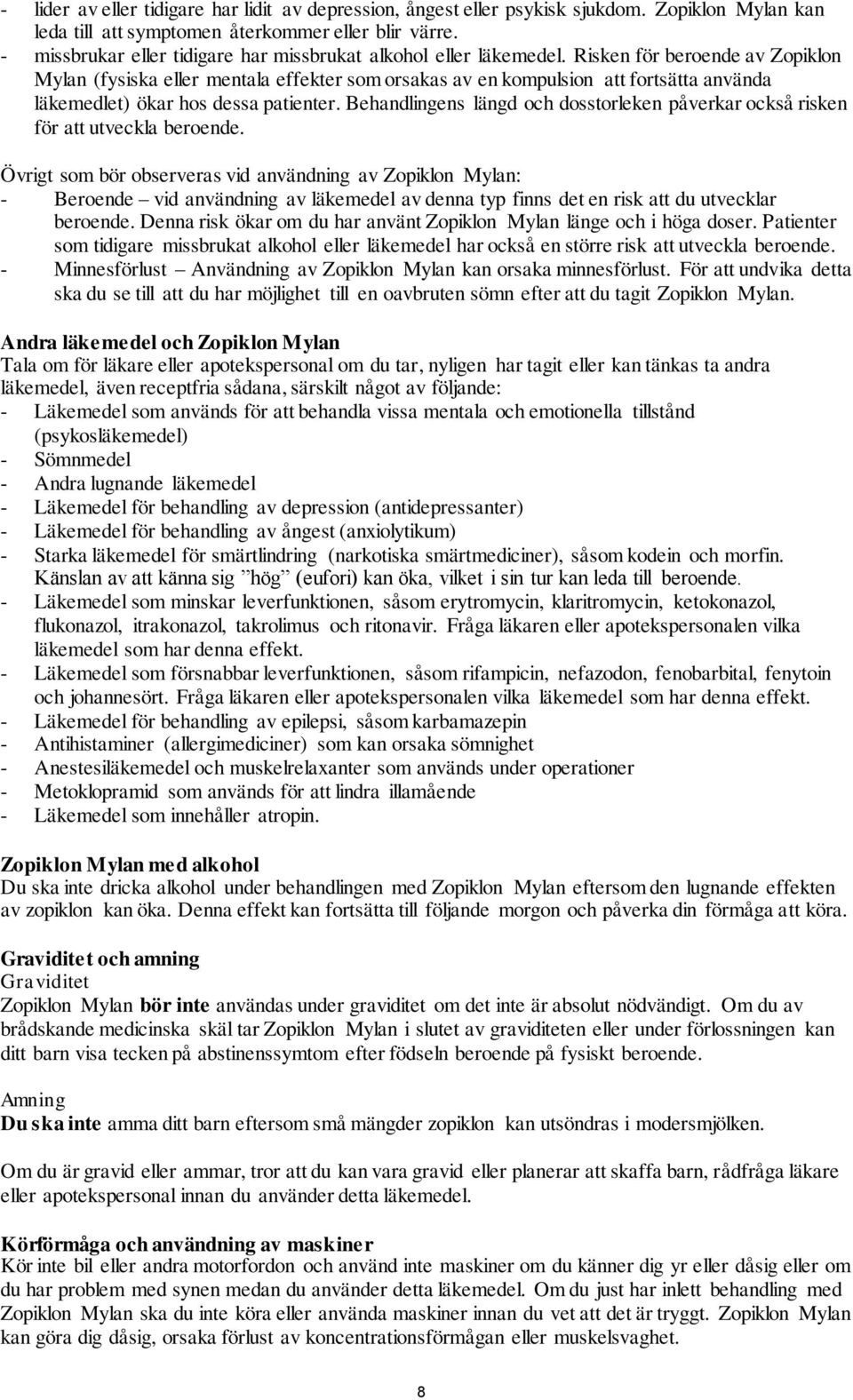 - lider av eller tidigare har lidit av depression, ångest eller psykisk sjukdom. Zopiklon Mylan kan leda till att symptomen återkommer eller blir värre.
- missbrukar eller tidigare har missbrukat alkohol eller läkemedel. Risken för beroende av Zopiklon Mylan (fysiska eller mentala effekter som orsakas av en kompulsion att fortsätta använda läkemedlet) ökar hos dessa patienter. Behandlingens längd och dosstorleken påverkar också risken för att utveckla beroende.

Övrigt som bör observeras vid användning av Zopiklon Mylan:
- Beroende – vid användning av läkemedel av denna typ finns det en risk att du utvecklar beroende. Denna risk ökar om du har använt Zopiklon Mylan länge och i höga doser. Patienter som tidigare missbrukat alkohol eller läkemedel har också en större risk att utveckla beroende.
- Minnesförlust – Användning av Zopiklon Mylan kan orsaka minnesförlust. För att undvika detta ska du se till att du har möjlighet till en oavbruten sömn efter att du tagit Zopiklon Mylan.

Andra läkemedel och Zopiklon Mylan
Tala om för läkare eller apotekspersonal om du tar, nyligen har tagit eller kan tänkas ta andra läkemedel, även receptfria sådana, särskilt något av följande:
- Läkemedel som används för att behandla vissa mentala och emotionella tillstånd (psykosläkemedel)
- Sömnmedel
- Andra lugnande läkemedel
- Läkemedel för behandling av depression (antidepressanter)
- Läkemedel för behandling av ångest (anxiolytikum)
- Starka läkemedel för smärtlindring (narkotiska smärtmediciner), såsom kodein och morfin. Känslan av att känna sig ”hög” (eufori) kan öka, vilket i sin tur kan leda till beroende.
- Läkemedel som minskar leverfunktionen, såsom erytromycin, klaritromycin, ketokonazol, flukonazol, itrakonazol, takrolimus och ritonavir. Fråga läkaren eller apotekspersonalen vilka läkemedel som har denna effekt.
- Läkemedel som försnabbar leverfunktionen, såsom rifampicin, nefazodon, fenobarbital, fenytoin och johannesört. Fråga läkaren eller apotekspersonalen vilka läkemedel som har denna effekt.
- Läkemedel för behandling av epilepsi, såsom karbamazepin
- Antihistaminer (allergimediciner) som kan orsaka sömnighet
- Anestesiläkemedel och muskelrelaxanter som används under operationer
- Metoklopramid som används för att lindra illamående
- Läkemedel som innehåller atropin.

Zopiklon Mylan med alkohol
Du ska inte dricka alkohol under behandlingen med Zopiklon Mylan eftersom den lugnande effekten av zopiklon kan öka. Denna effekt kan fortsätta till följande morgon och påverka din förmåga att köra.

Graviditet och amning
Graviditet
Zopiklon Mylan bör inte användas under graviditet om det inte är absolut nödvändigt. Om du av brådskande medicinska skäl tar Zopiklon Mylan i slutet av graviditeten eller under förlossningen kan ditt barn visa tecken på abstinenssymtom efter födseln beroende på fysiskt beroende.

Amning
Du ska inte amma ditt barn eftersom små mängder zopiklon kan utsöndras i modersmjölken.

Om du är gravid eller ammar, tror att du kan vara gravid eller planerar att skaffa barn, rådfråga läkare eller apotekspersonal innan du använder detta läkemedel.

Körförmåga och användning av maskiner
Kör inte bil eller andra motorfordon och använd inte maskiner om du känner dig yr eller dåsig eller om du har problem med synen medan du använder detta läkemedel. Om du just har inlett behandling med Zopiklon Mylan ska du inte köra eller använda maskiner innan du vet att det är tryggt. Zopiklon Mylan kan göra dig dåsig, orsaka förlust av koncentrationsförmågan eller muskelsvaghet.

8